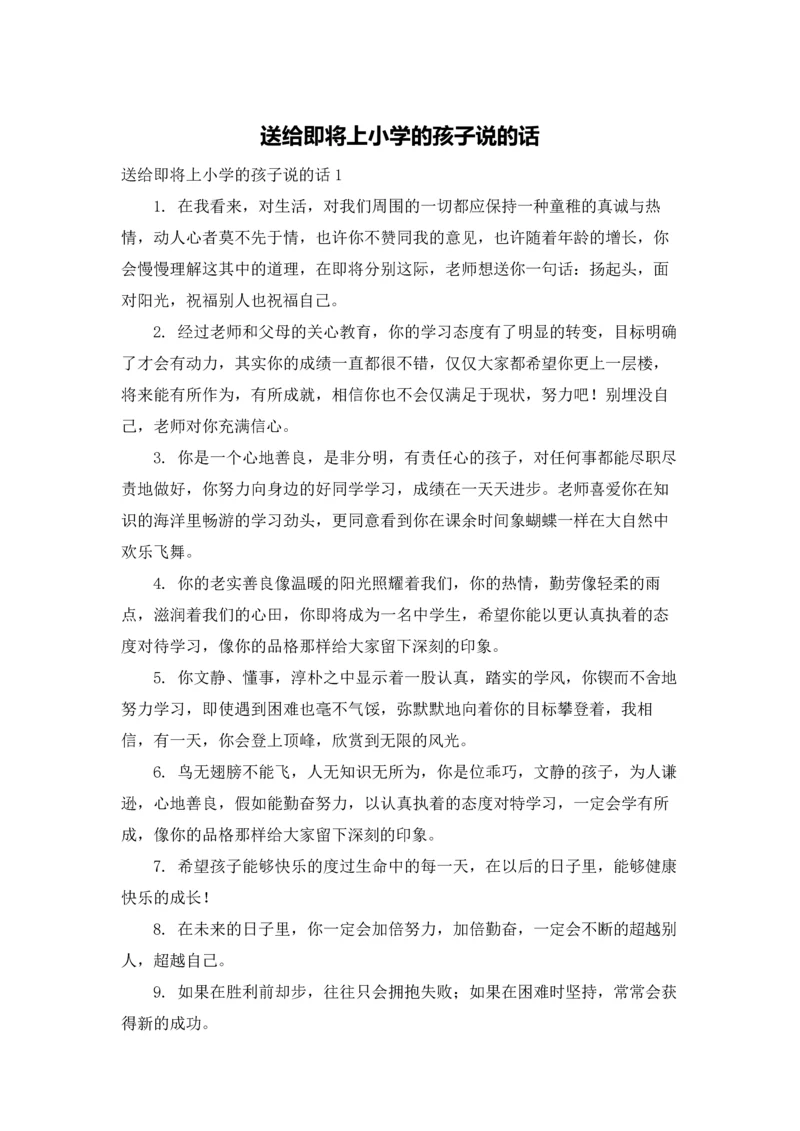 送给即将上小学的孩子说的话

送给即将上小学的孩子说的话 1

1. 在我看来，对生活，对我们周围的一切都应保持一种童稚的真诚与热情，动人心者莫不先于情，也许你不赞同我的意见，也许随着年龄的增长，你会慢慢理解这其中的道理，在即将分别这际，老师想送你一句话：扬起头，面对阳光，祝福别人也祝福自己。

2. 经过老师和父母的关心教育，你的学习态度有了明显的转变，目标明确了才会有动力，其实你的成绩一直都很不错，仅仅大家都希望你更上一层楼，将来能有所作为，有所成就，相信你也不会仅满足于现状，努力吧！别埋没自己，老师对你充满信心。

3. 你是一个心地善良，是非分明，有责任心的孩子，对任何事都能尽职尽责地做好，你努力向身边的好同学学习，成绩在一天天进步。老师喜爱你在知识的海洋里畅游的学习劲头，更同意看到你在课余时间象蝴蝶一样在大自然中欢乐飞舞。

4. 你的老实善良像温暖的阳光照耀着我们，你的热情，勤劳像轻柔的雨点，滋润着我们的心田，你即将成为一名中学生，希望你能以更认真执着的态度对待学习，像你的品格那样给大家留下深刻的印象。

5. 你文静、懂事，淳朴之中显示着一股认真，踏实的学风，你锲而不舍地努力学习，即使遇到困难也毫不气馁，弥默默地向着你的目标攀登着，我相信，有一天，你会登上顶峰，欣赏到无限的风光。

6. 鸟无翅膀不能飞，人无知识无所为，你是位乖巧，文静的孩子，为人谦逊，心地善良，假如能勤奋努力，以认真执着的态度对特学习，一定会学有所成，像你的品格那样给大家留下深刻的印象。

7. 希望孩子能够快乐的度过生命中的每一天，在以后的日子里，能够健康快乐的成长！

8. 在未来的日子里，你一定会加倍努力，加倍勤奋，一定会不断的超越别人，超越自己。

9. 如果在胜利前却步，往往只会拥抱失败；如果在困难时坚持，常常会获得新的成功。